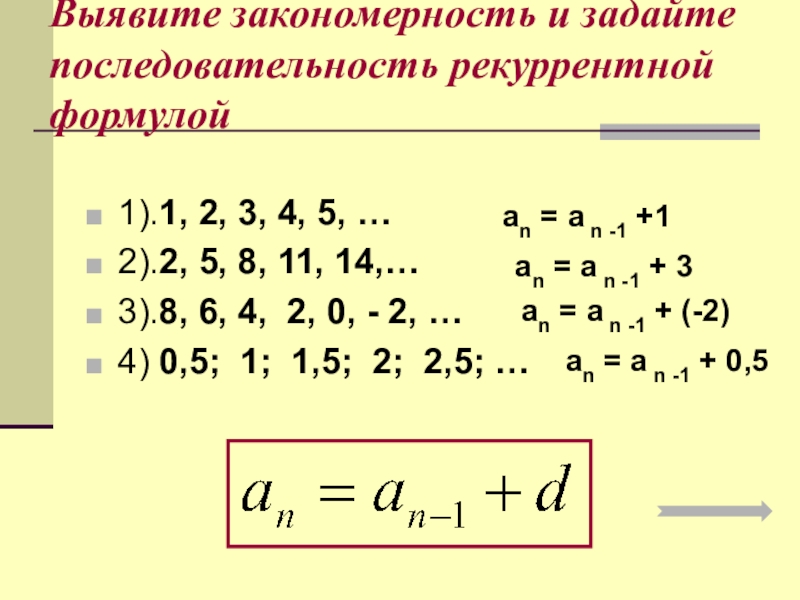 Выявите закономерность и задайте последовательность рекуррентной формулой

• 1).1, 2, 3, 4, 5, … $a_n = a_{n-1} + 1$
• 2).2, 5, 8, 11, 14,… $a_n = a_{n-1} + 3$
• 3).8, 6, 4, 2, 0, - 2, … $a_n = a_{n-1} + (-2)$
• 4) 0,5; 1; 1,5; 2; 2,5; … $a_n = a_{n-1} + 0,5$

$a_n = a_{n-1} + d$